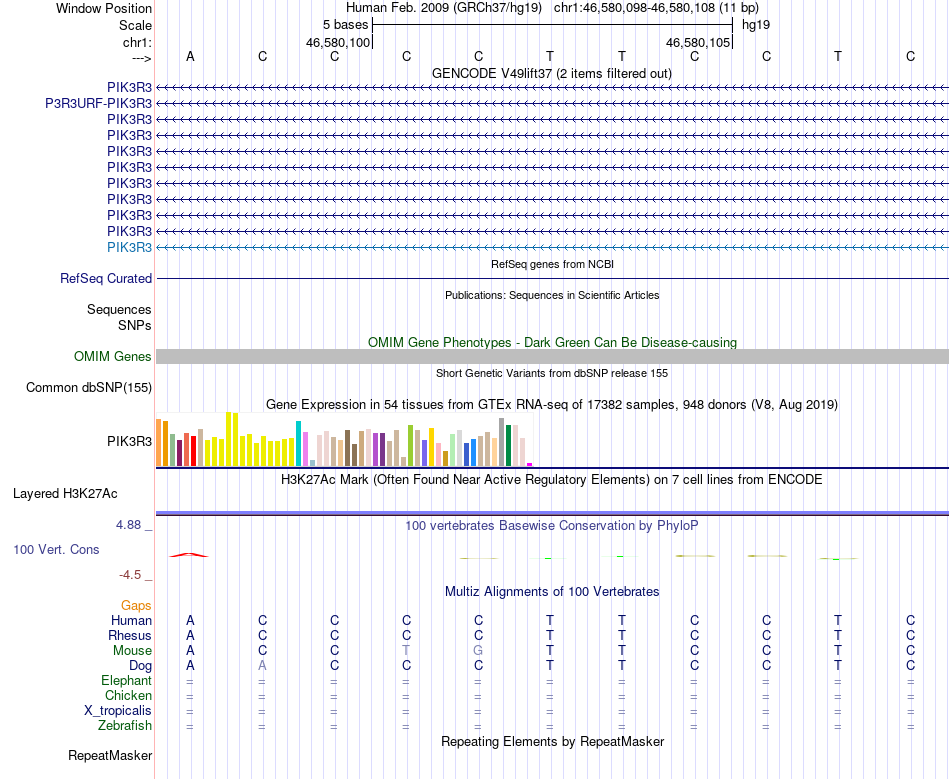 Window Position Human Feb. 2009 (GRCh37/hg19) chr1:46,580,098-46,580,108 (11 bp)
Scale 5 bases hg19
chr1: 46,580,100 46,580,105
---> A C C C C T T C C T C

GENCODE V49lift37 (2 items filtered out)
PIK3R3
P3R3URF-PIK3R3
PIK3R3
PIK3R3
PIK3R3
PIK3R3
PIK3R3
PIK3R3
PIK3R3
PIK3R3
PIK3R3

RefSeq genes from NCBI
RefSeq Curated

Publications: Sequences in Scientific Articles
Sequences
SNPs

OMIM Gene Phenotypes - Dark Green Can Be Disease-causing
OMIM Genes

Short Genetic Variants from dbSNP release 155
Common dbSNP(155)

Gene Expression in 54 tissues from GTEx RNA-seq of 17382 samples, 948 donors (V8, Aug 2019)
PIK3R3

H3K27Ac Mark (Often Found Near Active Regulatory Elements) on 7 cell lines from ENCODE
Layered H3K27Ac

4.88 _ 100 vertebrates Basewise Conservation by PhyloP
100 Vert. Cons
-4.5 _

Multiz Alignments of 100 Vertebrates
Gaps
Human A C C C C T T C C T C
Rhesus A C C C C T T C C T C
Mouse A C C T G T T C C T C
Dog A A C C C T T C C T C
Elephant = = = = = = = = = = =
Chicken = = = = = = = = = = =
X_tropicalis = = = = = = = = = = =
Zebrafish = = = = = = = = = = =

Repeating Elements by RepeatMasker
RepeatMasker